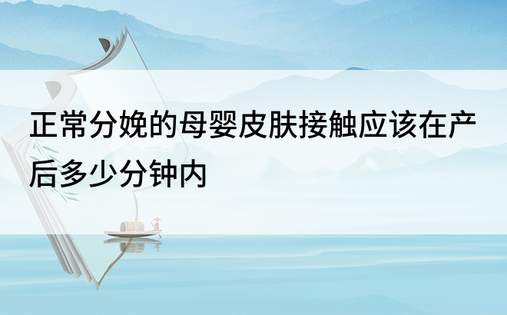 正常分娩的母婴皮肤接触应该在产后多少分钟内